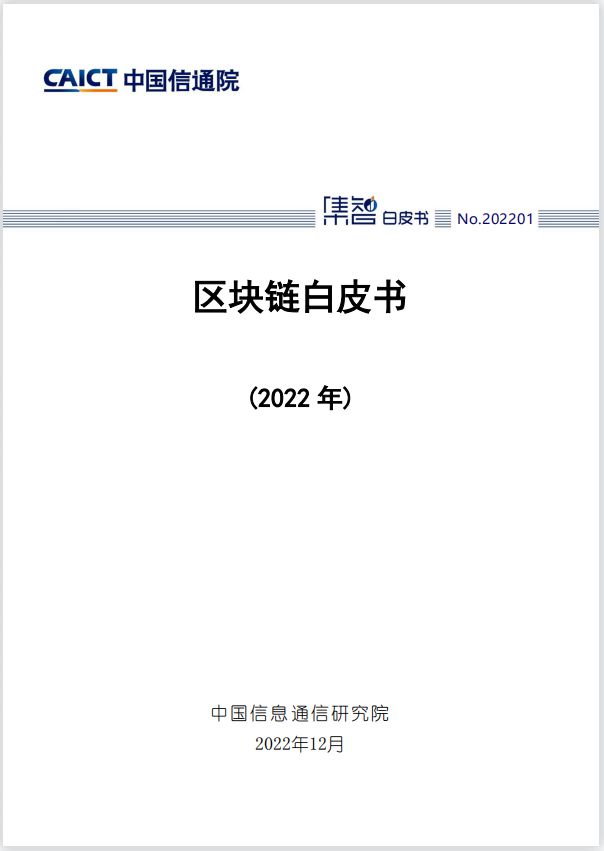 CAICT 中国信通院

集智 白皮书 No.202201

区块链白皮书

（2022 年）

中国信息通信研究院
2022年12月